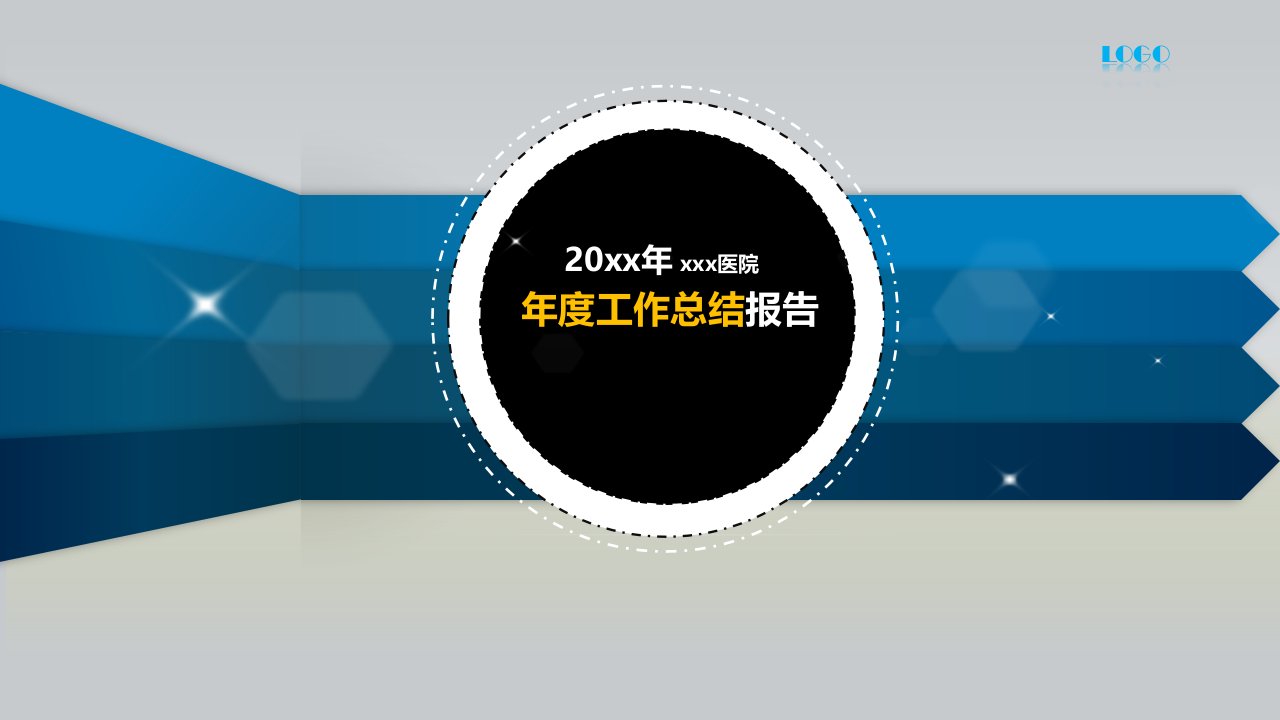 LOGO

20xx年 xxx医院

年度工作总结报告